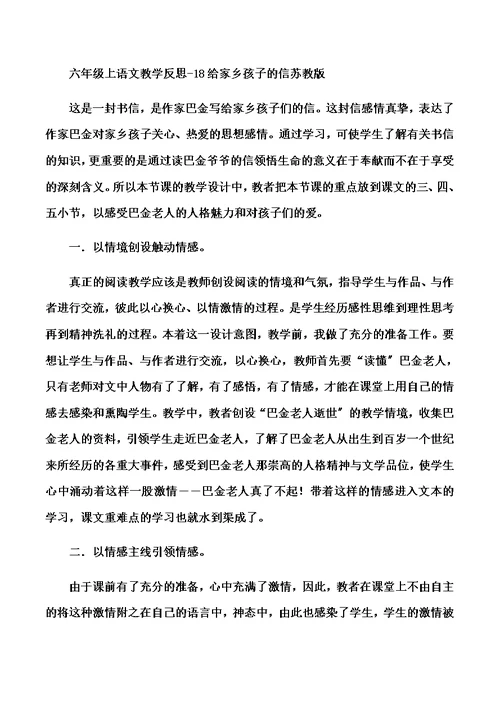 六年级上语文教学反思-18给家乡孩子的信苏教版

这是一封书信，是作家巴金写给家乡孩子们的信。这封信感情真挚，表达了作家巴金对家乡孩子关心、热爱的思想感情。通过学习，可使学生了解有关书信的知识，更重要的是通过读巴金爷爷的信领悟生命的意义在于奉献而不在于享受的深刻含义。所以本节课的教学设计中，教者把本节课的重点放到课文的三、四、五小节，以感受巴金老人的人格魅力和对孩子们的爱。

一．以情境创设触动情感。

真正的阅读教学应该是教师创设阅读的情境和气氛，指导学生与作品、与作者进行交流，彼此以心换心、以情激情的过程。是学生经历感性思维到理性思考再到精神洗礼的过程。本着这一设计意图，教学前，我做了充分的准备工作。要想让学生与作品、与作者进行交流，以心换心，教师首先要“读懂”巴金老人，只有老师对文中人物有了了解，有了感悟，有了情感，才能在课堂上用自己的情感去感染和熏陶学生。教学中，教者创设“巴金老人逝世”的教学情境，收集巴金老人的资料，引领学生走近巴金老人，了解了巴金老人从出生到百岁一个世纪来所经历的各重大事件，感受到巴金老人那崇高的人格精神与文学品位，使学生心中涌动着这样一股激情——巴金老人真了不起！带着这样的情感进入文本的学习，课文重难点的学习也就水到渠成了。

二．以情感主线引领情感。

由于课前有了充分的准备，心中充满了激情，因此，教者在课堂上不由自主的将这种激情附之在自己的语言中，神态中，由此也感染了学生，学生的激情被